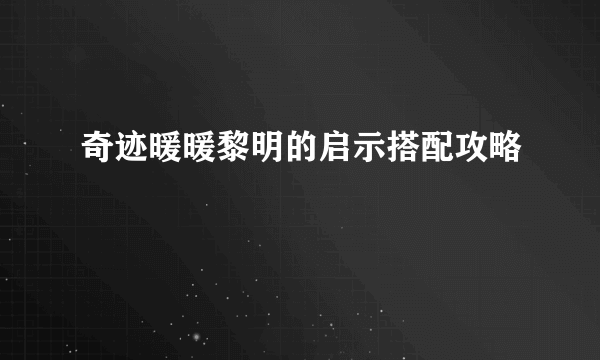 奇迹暖暖黎明的启示搭配攻略